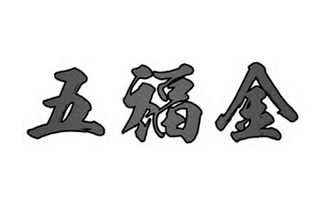 五福金